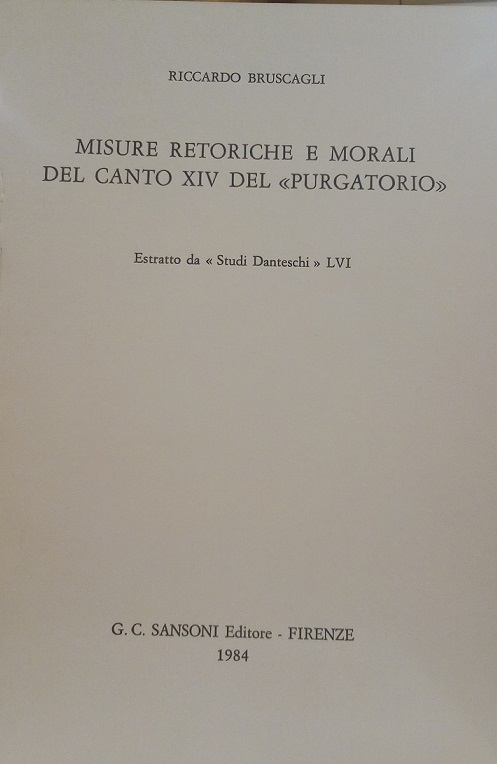 RICCARDO BRUSCAGLI

MISURE RETORICHE E MORALI
DEL CANTO XIV DEL «PURGATORIO»

Estratto da « Studi Danteschi » LVI

G. C. SANSONI Editore - FIRENZE
1984